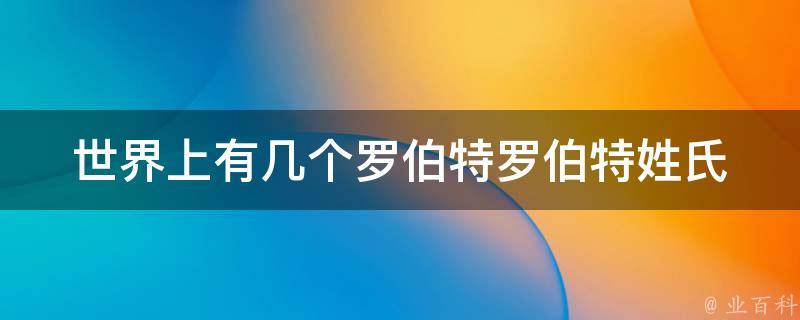 世界上有几个罗伯特罗伯特姓氏

@ 业百科